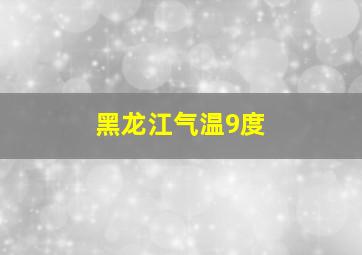 黑龙江气温9度